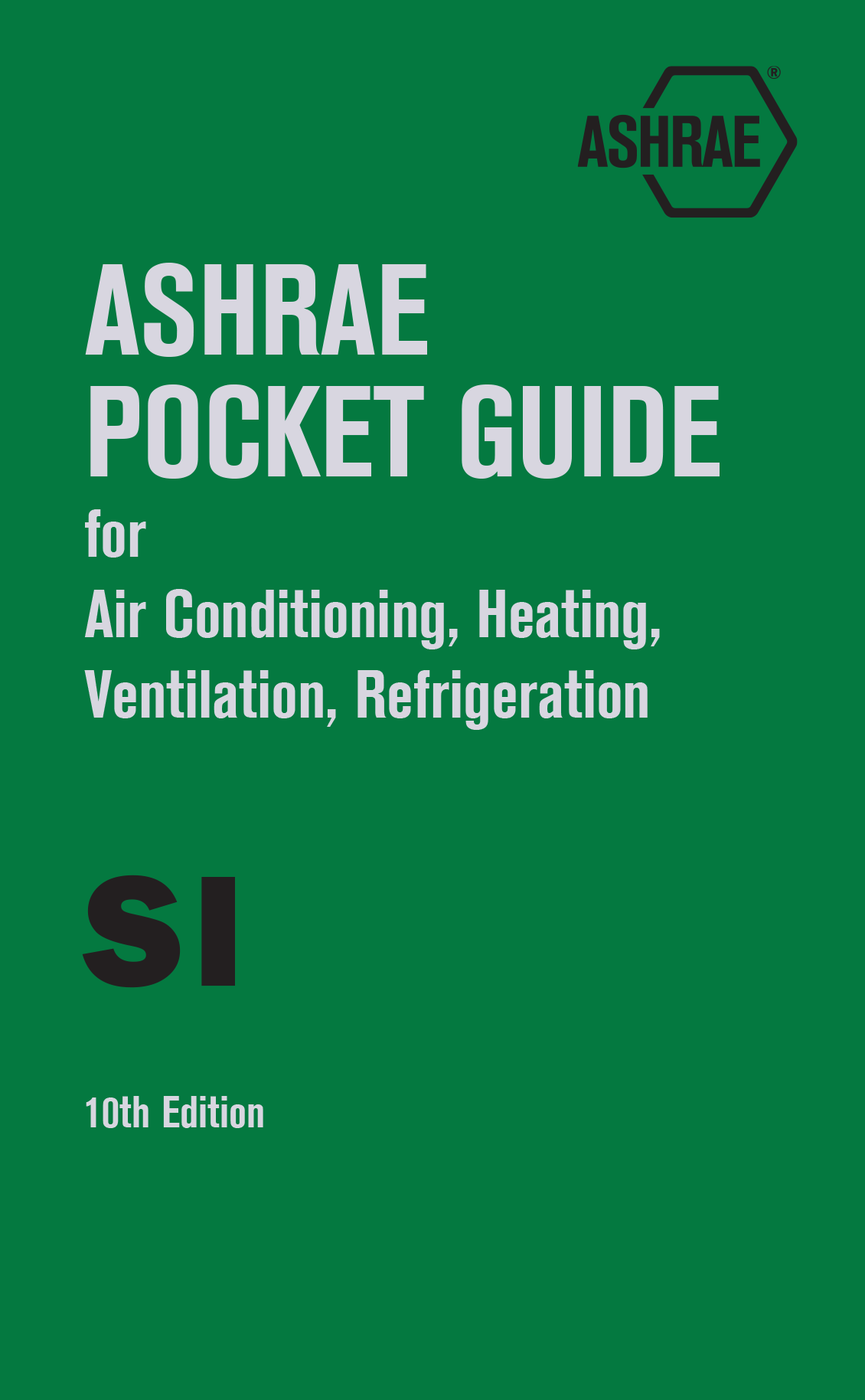 ASHRAE®

ASHRAE
POCKET GUIDE
for
Air Conditioning, Heating,
Ventilation, Refrigeration

SI

10th Edition